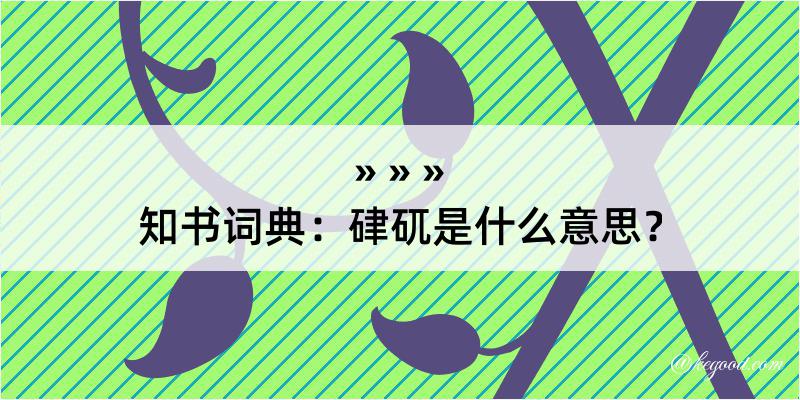 » » »
知书词典：硉矹是什么意思？
@kegood.com